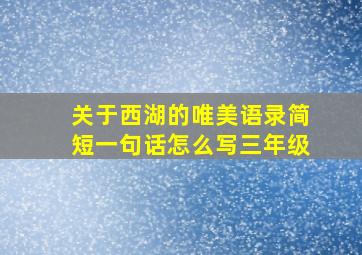 关于西湖的唯美语录简短一句话怎么写三年级